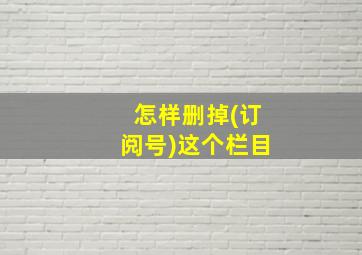 怎样删掉(订阅号)这个栏目